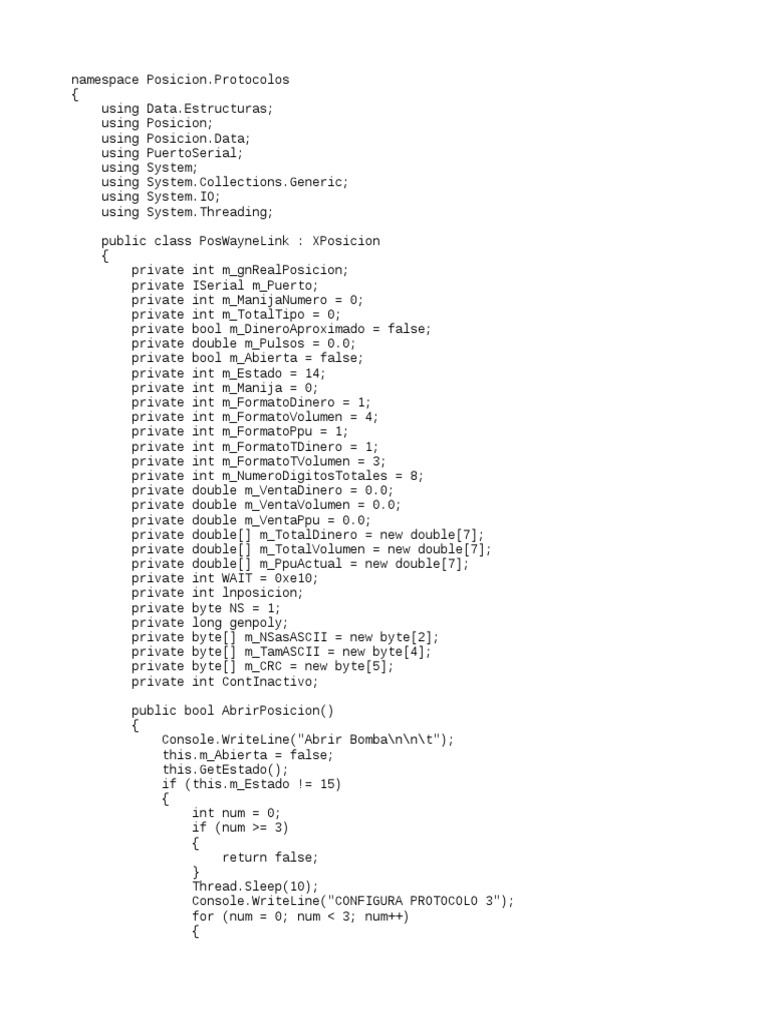 namespace Posicion.Protocolos
{
    using Data.Estructuras;
    using Posicion;
    using Posicion.Data;
    using PuertoSerial;
    using System;
    using System.Collections.Generic;
    using System.IO;
    using System.Threading;

    public class PosWayneLink : XPosicion
    {
        private int m_gnRealPosicion;
        private ISerial m_Puerto;
        private int m_ManijaNumero = 0;
        private int m_TotalTipo = 0;
        private bool m_DineroAproximado = false;
        private double m_Pulsos = 0.0;
        private bool m_Abierta = false;
        private int m_Estado = 14;
        private int m_Manija = 0;
        private int m_FormatoDinero = 1;
        private int m_FormatoVolumen = 4;
        private int m_FormatoPpu = 1;
        private int m_FormatoTDinero = 1;
        private int m_FormatoTVolumen = 3;
        private int m_NumeroDigitosTotales = 8;
        private double m_VentaDinero = 0.0;
        private double m_VentaVolumen = 0.0;
        private double m_VentaPpu = 0.0;
        private double[] m_TotalDinero = new double[7];
        private double[] m_TotalVolumen = new double[7];
        private double[] m_PpuActual = new double[7];
        private int WAIT = 0xe10;
        private int lnposicion;
        private byte NS = 1;
        private long genpoly;
        private byte[] m_NSasASCII = new byte[2];
        private byte[] m_TamASCII = new byte[4];
        private byte[] m_CRC = new byte[5];
        private int ContInactivo;

        public bool AbrirPosicion()
        {
            Console.WriteLine("Abrir Bomba\n\n\t");
            this.m_Abierta = false;
            this.GetEstado();
            if (this.m_Estado != 15)
            {
                int num = 0;
                if (num >= 3)
                {
                    return false;
                }
                Thread.Sleep(10);
                Console.WriteLine("CONFIGURA PROTOCOLO 3");
                for (num = 0; num < 3; num++)
                {